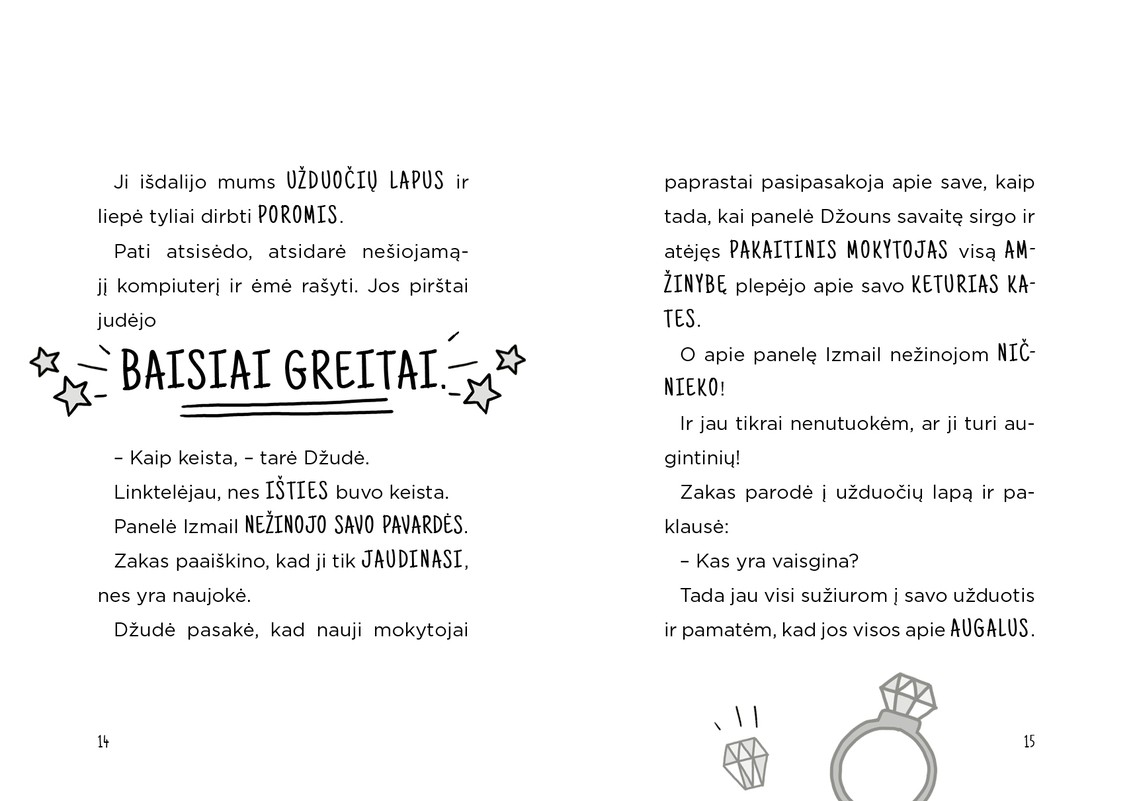 Ji išdalijo mums UŽDUOČIŲ LAPUS ir liepė tyliai dirbti POROMIS.

Pati atsisėdo, atsidarė nešiojamąjį kompiuterį ir ėmė rašyti. Jos pirštai judėjo

BAISIAI GREITAI.

– Kaip keista, – tarė Džudė.

Linktelėjau, nes IŠTIES buvo keista.

Panelė Izmail NEŽINOJO SAVO PAVARDĖS.

Zakas paaiškino, kad ji tik JAUDINASI, nes yra naujokė.

Džudė pasakė, kad nauji mokytojai

14

paprastai pasipasakoja apie save, kaip tada, kai panelė Džouns savaitę sirgo ir atėjęs PAKAITINIS MOKYTOJAS visą AMŽINYBĘ plepėjo apie savo KETURIAS KATES.

O apie panelę Izmail nežinojom NIČNIEKO!

Ir jau tikrai nenutuokėm, ar ji turi augintinių!

Zakas parodė į užduočių lapą ir paklausė:

– Kas yra vaisgina?

Tada jau visi sužiurom į savo užduotis ir pamatėm, kad jos visos apie AUGALUS.

15